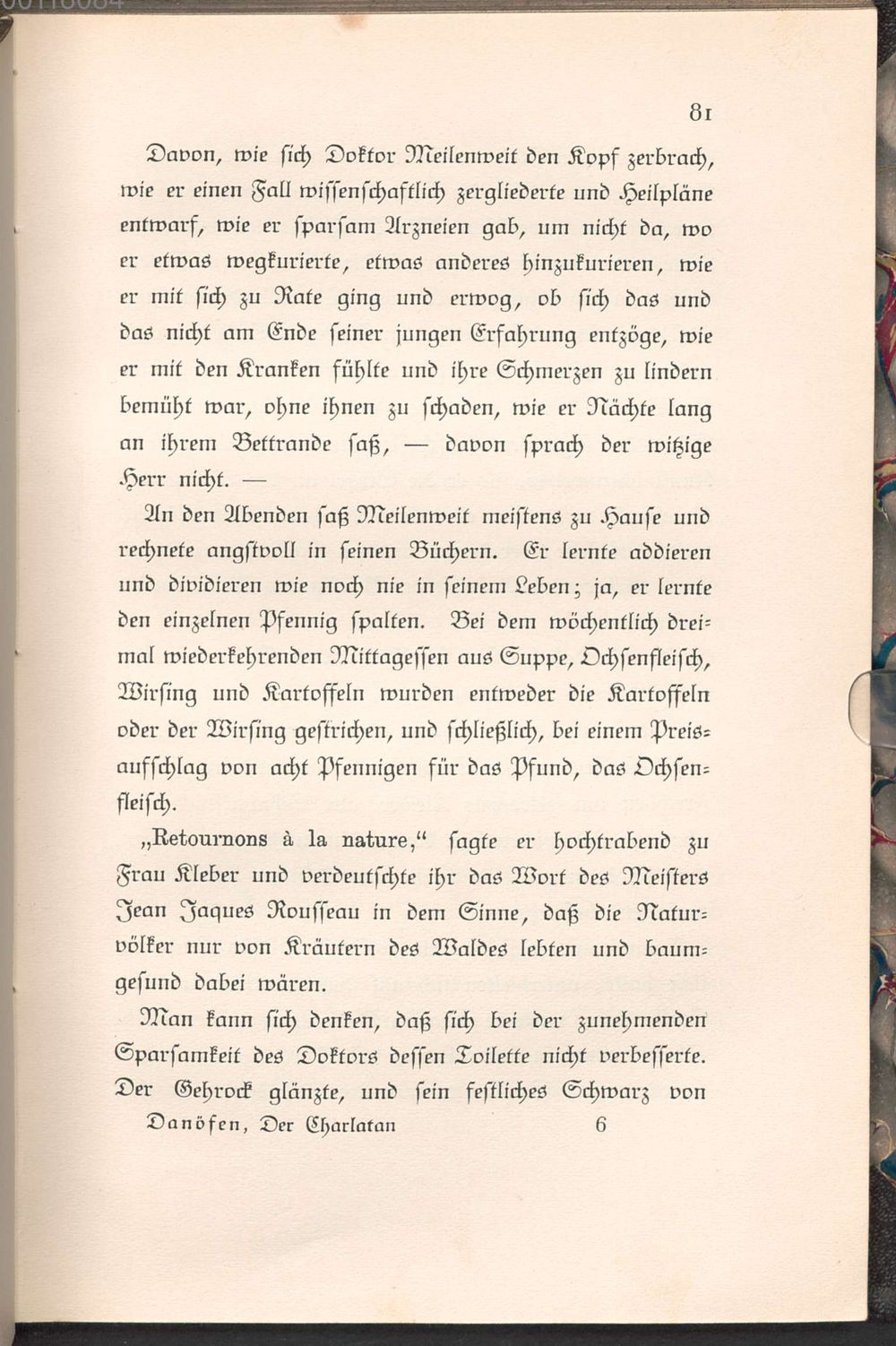 81

Davon, wie sich Doktor Meilenweit den Kopf zerbrach, wie er einen Fall wissenschaftlich zergliederte und Heilpläne entwarf, wie er sparsam Arzneien gab, um nicht da, wo er etwas wegkurierte, etwas anderes hinzukurieren, wie er mit sich zu Rate ging und erwog, ob sich das und das nicht am Ende seiner jungen Erfahrung entzöge, wie er mit den Kranken fühlte und ihre Schmerzen zu lindern bemüht war, ohne ihnen zu schaden, wie er Nächte lang an ihrem Bettrande saß, — davon sprach der witzige Herr nicht. —

An den Abenden saß Meilenweit meistens zu Hause und rechnete angstvoll in seinen Büchern. Er lernte addieren und dividieren wie noch nie in seinem Leben; ja, er lernte den einzelnen Pfennig spalten. Bei dem wöchentlich dreimal wiederkehrenden Mittagessen aus Suppe, Ochsenfleisch, Wirsing und Kartoffeln wurden entweder die Kartoffeln oder der Wirsing gestrichen, und schließlich, bei einem Preisaufschlag von acht Pfennigen für das Pfund, das Ochsenfleisch.

„Retournons à la nature,“ sagte er hochtrabend zu Frau Kleber und verdeutschte ihr das Wort des Meisters Jean Jaques Rousseau in dem Sinne, daß die Naturvölker nur von Kräutern des Waldes lebten und baumgesund dabei wären.

Man kann sich denken, daß sich bei der zunehmenden Sparsamkeit des Doktors dessen Toilette nicht verbesserte. Der Gehrock glänzte, und sein festliches Schwarz von

Danöfen, Der Charlatan 6